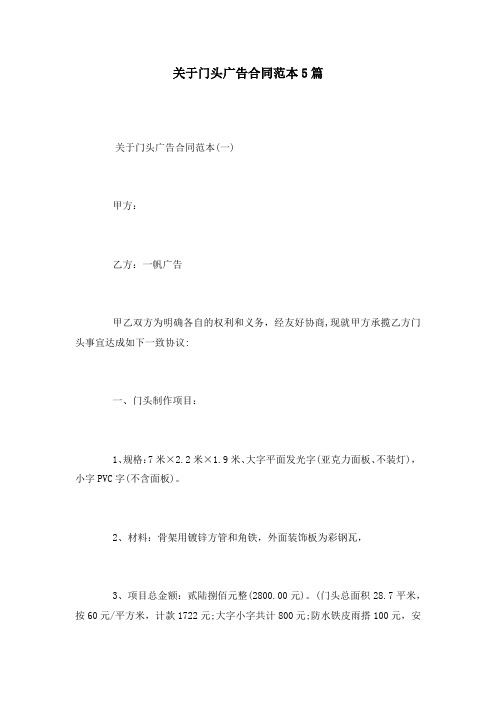 关于门头广告合同范本5篇

关于门头广告合同范本(一)

甲方：

乙方：一帆广告

甲乙双方为明确各自的权利和义务，经友好协商，现就甲方承揽乙方门头事宜达成如下一致协议：

一、门头制作项目：

1、规格：7米×2.2米×1.9米、大字平面发光字(亚克力面板、不装灯)，小字PVC字(不含面板)。

2、材料：骨架用镀锌方管和角铁，外面装饰板为彩钢瓦，

3、项目总金额：贰陆捌佰元整(2800.00元)。(门头总面积28.7平米，按60元/平方米，计款1722元;大字小字共计800元;防水铁皮雨搭100元，安